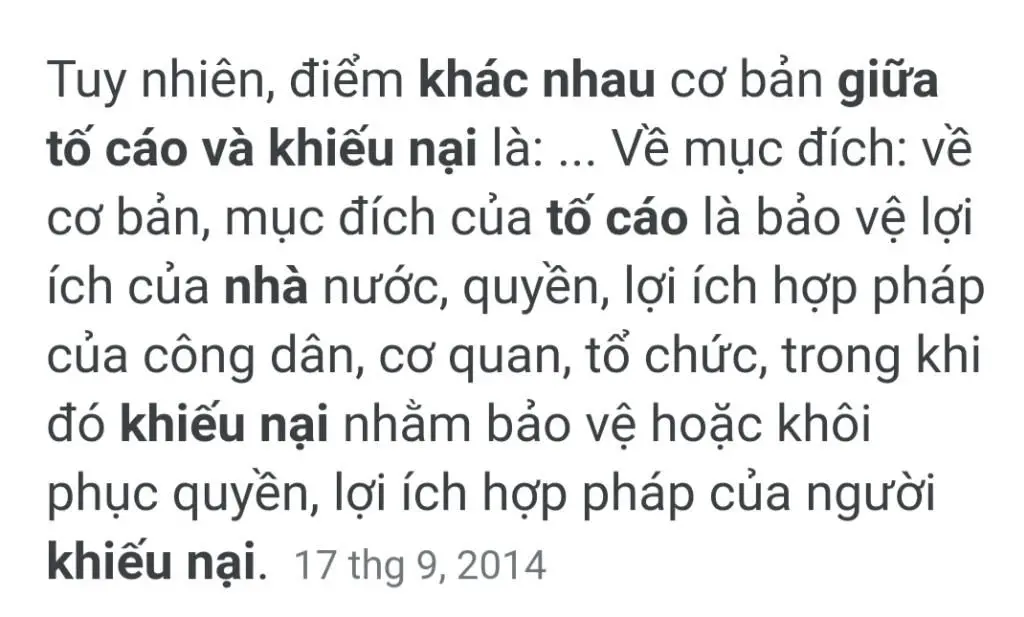 Tuy nhiên, điểm khác nhau cơ bản giữa tố cáo và khiếu nại là: ... Về mục đích: về cơ bản, mục đích của tố cáo là bảo vệ lợi ích của nhà nước, quyền, lợi ích hợp pháp của công dân, cơ quan, tổ chức, trong khi đó khiếu nại nhằm bảo vệ hoặc khôi phục quyền, lợi ích hợp pháp của người khiếu nại. 17 thg 9, 2014